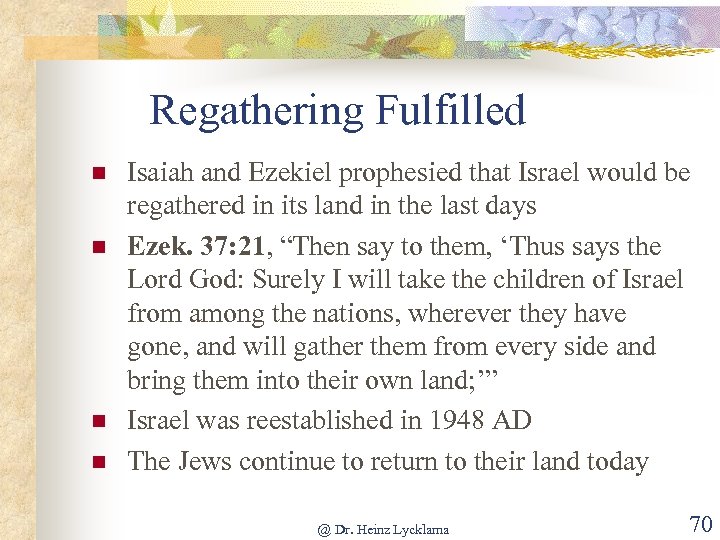 Regathering Fulfilled

• Isaiah and Ezekiel prophesied that Israel would be regathered in its land in the last days
• Ezek. 37:21, "Then say to them, 'Thus says the Lord God: Surely I will take the children of Israel from among the nations, wherever they have gone, and will gather them from every side and bring them into their own land;'"
• Israel was reestablished in 1948 AD
• The Jews continue to return to their land today

@ Dr. Heinz Lycklama

70